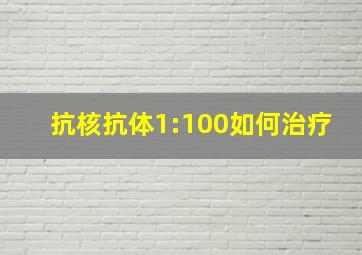 抗核抗体1:100如何治疗